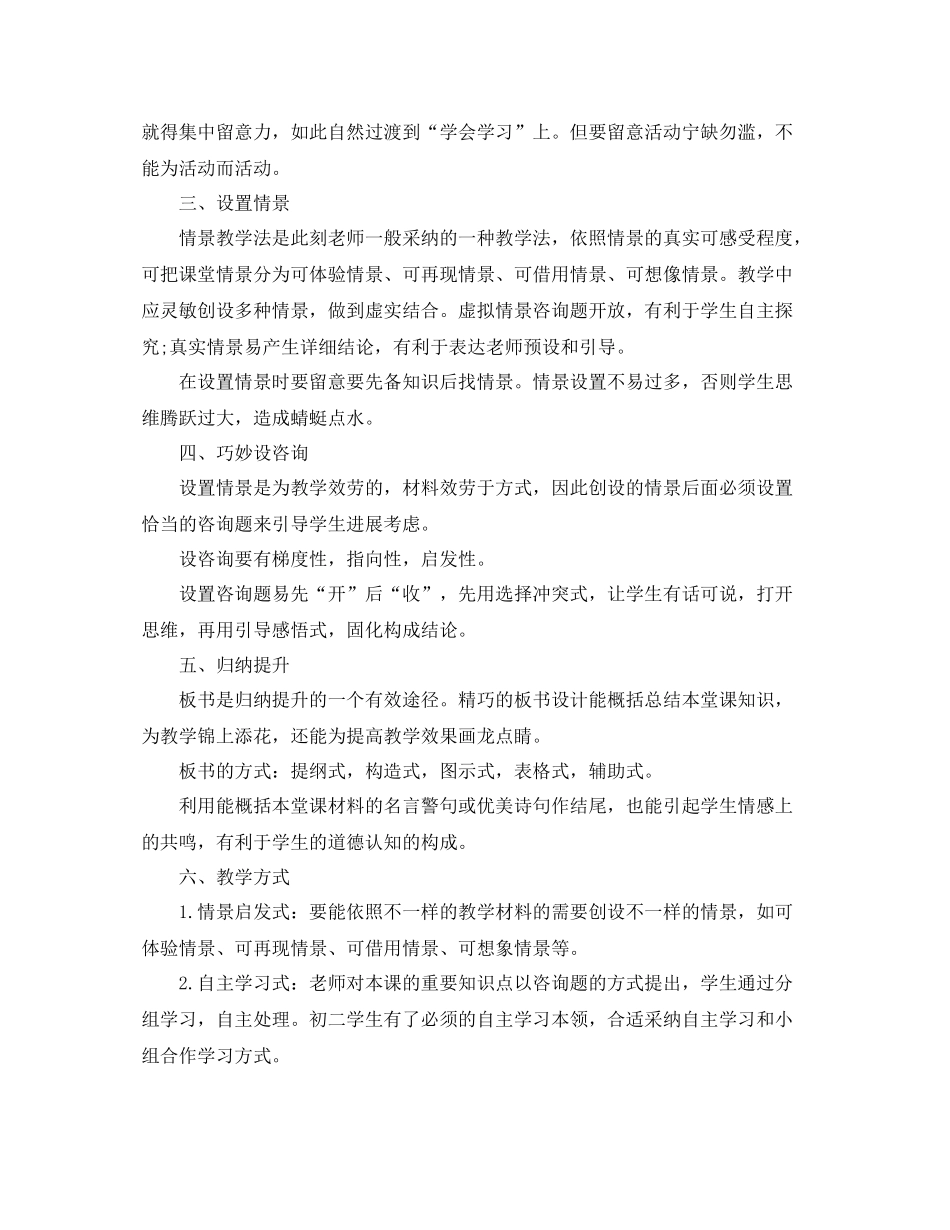 就得集中留意力，如此自然过渡到“学会学习”上。但要留意活动宁缺勿滥，不能为活动而活动。

三、设置情景

情景教学法是此刻老师一般采纳的一种教学法，依照情景的真实可感受程度，可把课堂情景分为可体验情景、可再现情景、可借用情景、可想像情景。教学中应灵敏创设多种情景，做到虚实结合。虚拟情景咨询题开放，有利于学生自主探究;真实情景易产生详细结论，有利于表达老师预设和引导。

在设置情景时要留意要先备知识后找情景。情景设置不易过多，否则学生思维腾跃过大，造成蜻蜓点水。

四、巧妙设咨询

设置情景是为教学效劳的，材料效劳于方式，因此创设的情景后面必须设置恰当的咨询题来引导学生进展考虑。

设咨询要有梯度性，指向性，启发性。

设置咨询题易先“开”后“收”，先用选择冲突式，让学生有话可说，打开思维，再用引导感悟式，固化构成结论。

五、归纳提升

板书是归纳提升的一个有效途径。精巧的板书设计能概括总结本堂课知识，为教学锦上添花，还能为提高教学效果画龙点睛。

板书的方式：提纲式，构造式，图示式，表格式，辅助式。

利用能概括本堂课材料的名言警句或优美诗句作结尾，也能引起学生情感上的共鸣，有利于学生的道德认知的构成。

六、教学方式

1.情景启发式：要能依照不一样的教学材料的需要创设不一样的情景，如可体验情景、可再现情景、可借用情景、可想象情景等。

2.自主学习式：老师对本课的重要知识点以咨询题的方式提出，学生通过分组学习，自主处理。初二学生有了必须的自主学习本领，合适采纳自主学习和小组合作学习方式。